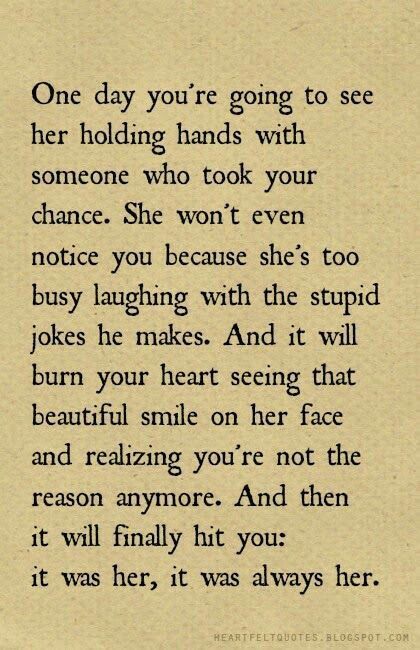 One day you're going to see her holding hands with someone who took your chance. She won't even notice you because she's too busy laughing with the stupid jokes he makes. And it will burn your heart seeing that beautiful smile on her face and realizing you're not the reason anymore. And then it will finally hit you: it was her, it was always her.

HEARTFELTQUOTES.BLOGSPOT.COM